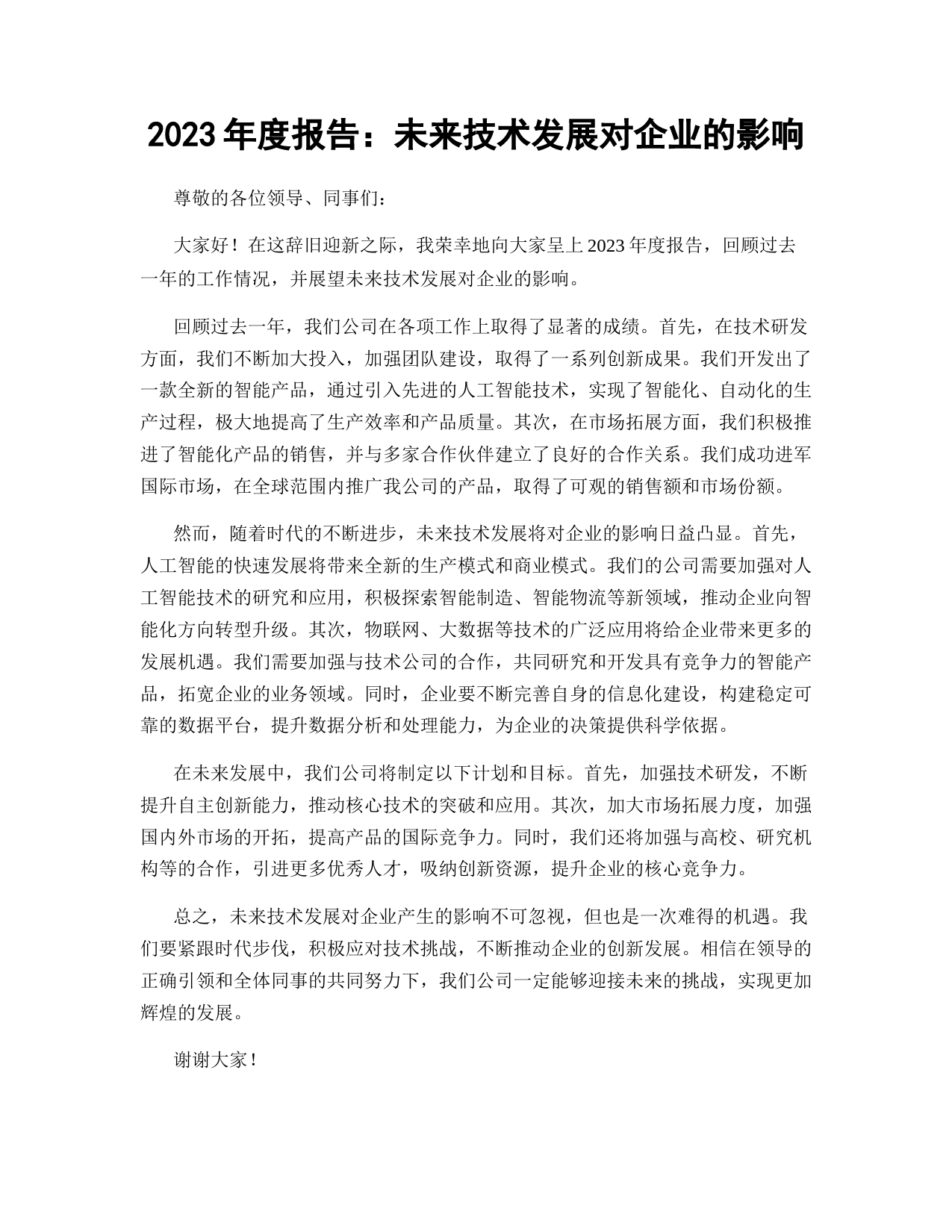 2023 年度报告：未来技术发展对企业的影响

尊敬的各位领导、同事们：

大家好！在这辞旧迎新之际，我荣幸地向大家呈上 2023 年度报告，回顾过去一年的工作情况，并展望未来技术发展对企业的影响。

回顾过去一年，我们公司在各项工作上取得了显著的成绩。首先，在技术研发方面，我们不断加大投入，加强团队建设，取得了一系列创新成果。我们开发出了一款全新的智能产品，通过引入先进的人工智能技术，实现了智能化、自动化的生产过程，极大地提高了生产效率和产品质量。其次，在市场拓展方面，我们积极推进了智能化产品的销售，并与多家合作伙伴建立了良好的合作关系。我们成功进军国际市场，在全球范围内推广我公司的产品，取得了可观的销售额和市场份额。

然而，随着时代的不断进步，未来技术发展将对企业的影响日益凸显。首先，人工智能的快速发展将带来全新的生产模式和商业模式。我们的公司需要加强对人工智能技术的研究和应用，积极探索智能制造、智能物流等新领域，推动企业向智能化方向转型升级。其次，物联网、大数据等技术的广泛应用将给企业带来更多的发展机遇。我们需要加强与技术公司的合作，共同研究和开发具有竞争力的智能产品，拓宽企业的业务领域。同时，企业要不断完善自身的信息化建设，构建稳定可靠的数据平台，提升数据分析和处理能力，为企业的决策提供科学依据。

在未来发展中，我们公司将制定以下计划和目标。首先，加强技术研发，不断提升自主创新能力，推动核心技术的突破和应用。其次，加大市场拓展力度，加强国内外市场的开拓，提高产品的国际竞争力。同时，我们还将加强与高校、研究机构等的合作，引进更多优秀人才，吸纳创新资源，提升企业的核心竞争力。

总之，未来技术发展对企业产生的影响不可忽视，但也是一次难得的机遇。我们要紧跟时代步伐，积极应对技术挑战，不断推动企业的创新发展。相信在领导的正确引领和全体同事的共同努力下，我们公司一定能够迎接未来的挑战，实现更加辉煌的发展。

谢谢大家！